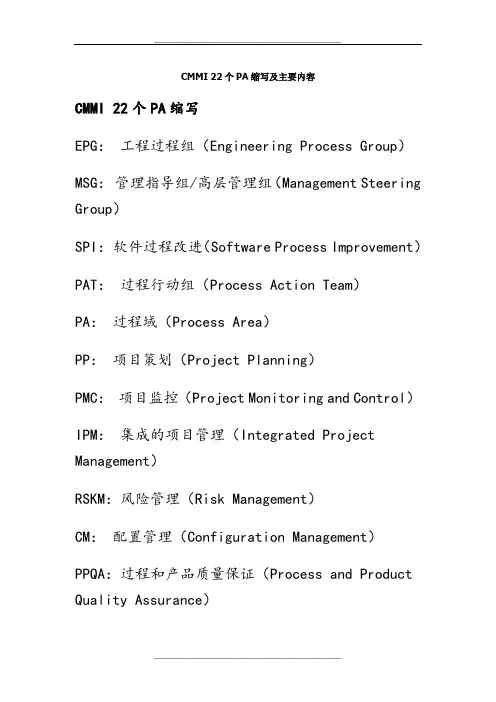 CMMI 22个PA缩写及主要内容

CMMI 22个PA缩写

EPG: 工程过程组（Engineering Process Group）

MSG: 管理指导组/高层管理组（Management Steering Group）

SPI: 软件过程改进(Software Process Improvement)

PAT: 过程行动组（Process Action Team）

PA: 过程域（Process Area）

PP: 项目策划（Project Planning）

PMC: 项目监控（Project Monitoring and Control）

IPM: 集成的项目管理（Integrated Project Management）

RSKM: 风险管理（Risk Management）

CM: 配置管理（Configuration Management）

PPQA: 过程和产品质量保证（Process and Product Quality Assurance）